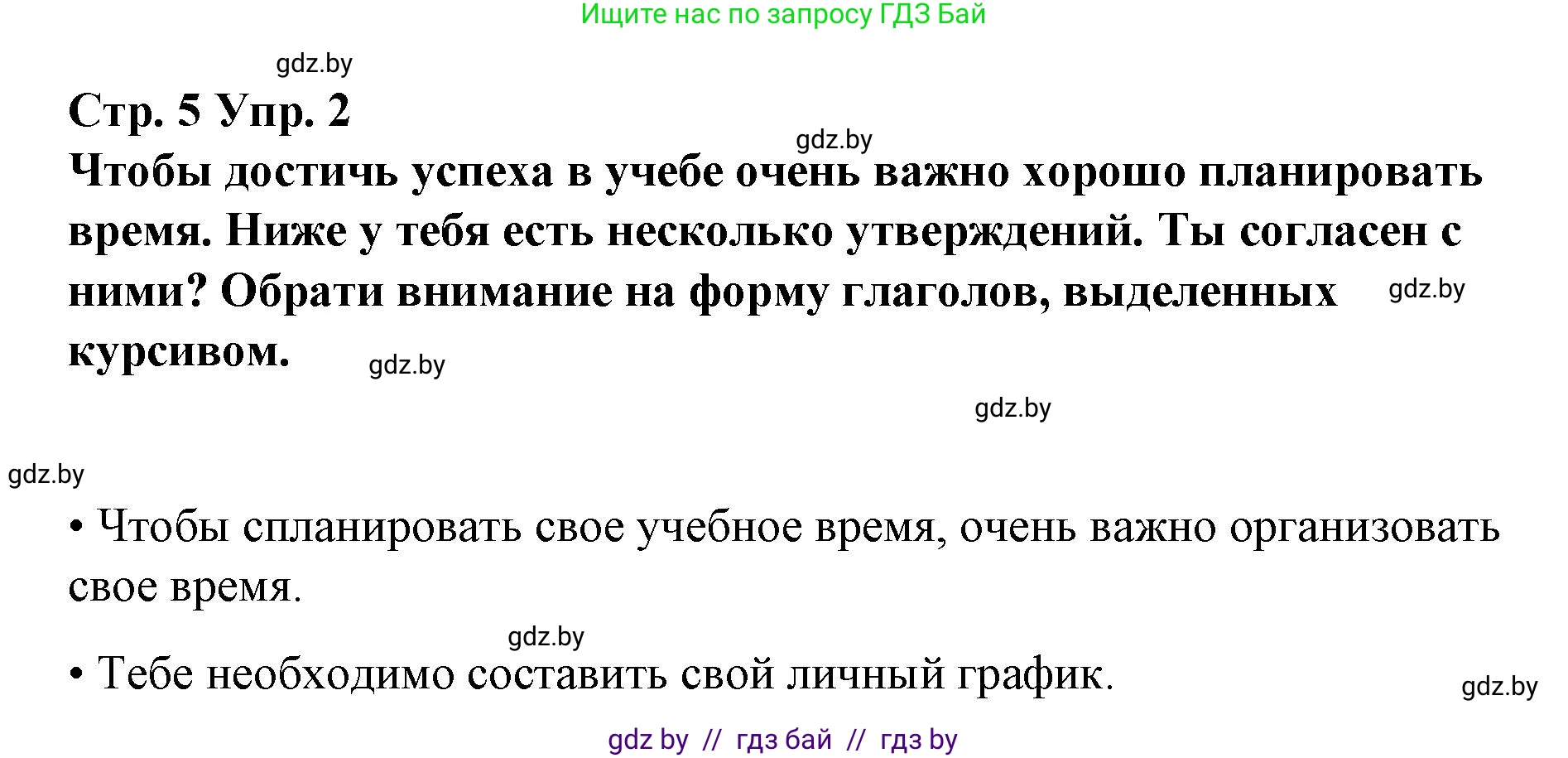 Ищите нас по запросу ГДЗ Бай

gdz.by

Стр. 5 Упр. 2

gdz.by

Чтобы достичь успеха в учебе очень важно хорошо планировать время. Ниже у тебя есть несколько утверждений. Ты согласен с ними? Обрати внимание на форму глаголов, выделенных курсивом.

gdz.by

gdz.by

gdz.by

gdz.by

• Чтобы спланировать свое учебное время, очень важно организовать свое время.

gdz.by

• Тебе необходимо составить свой личный график.

gdz.by

gdz by // гдз бай // гдз by